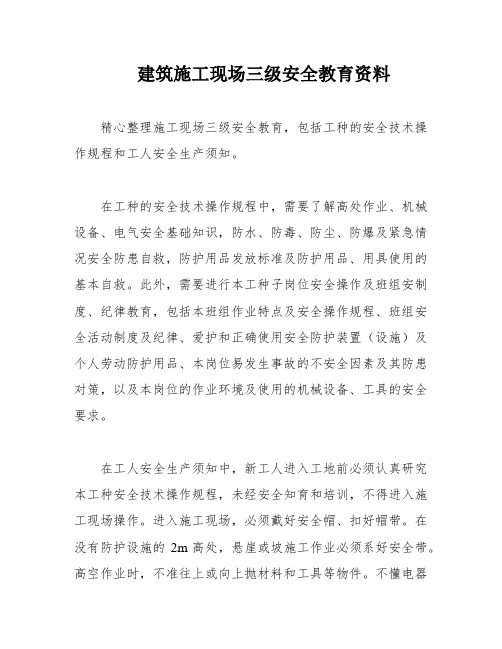 建筑施工现场三级安全教育资料

精心整理施工现场三级安全教育，包括工种的安全技术操作规程和工人安全生产须知。

在工种的安全技术操作规程中，需要了解高处作业、机械设备、电气安全基础知识，防水、防毒、防尘、防爆及紧急情况安全防患自救，防护用品发放标准及防护用品、用具使用的基本自救。此外，需要进行本工种子岗位安全操作及班组安制度、纪律教育，包括本班组作业特点及安全操作规程、班组安全活动制度及纪律、爱护和正确使用安全防护装置（设施）及个人劳动防护用品、本岗位易发生事故的不安全因素及其防患对策，以及本岗位的作业环境及使用的机械设备、工具的安全要求。

在工人安全生产须知中，新工人进入工地前必须认真研究本工种安全技术操作规程，未经安全知育和培训，不得进入施工现场操作。进入施工现场，必须戴好安全帽、扣好帽带。在没有防护设施的 2m 高处，悬崖或坡施工作业必须系好安全带。高空作业时，不准往上或向上抛材料和工具等物件。不懂电器